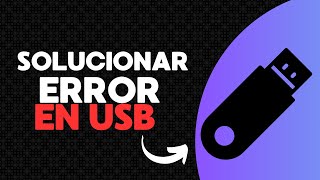 SOLUCIONAR
ERROR
EN USB